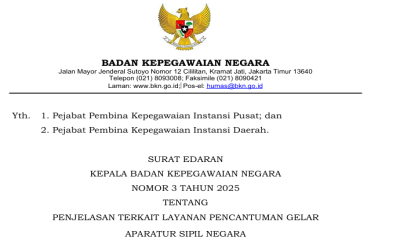 BADAN KEPEGAWAIAN NEGARA
Jalan Mayor Jenderal Sutoyo Nomor 12 Cililitan, Kramat Jati, Jakarta Timur 13640
Telepon (021) 8093008; Faksimile (021) 8090421
Laman: www.bkn.go.id; Pos-el: humas@bkn.go.id

Yth. 1. Pejabat Pembina Kepegawaian Instansi Pusat; dan
2. Pejabat Pembina Kepegawaian Instansi Daerah.

SURAT EDARAN
KEPALA BADAN KEPEGAWAIAN NEGARA
NOMOR 3 TAHUN 2025
TENTANG
PENJELASAN TERKAIT LAYANAN PENCANTUMAN GELAR
APARATUR SIPIL NEGARA